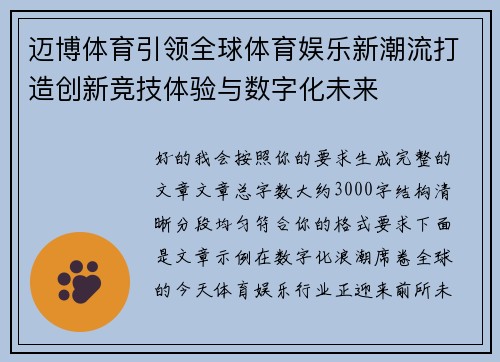 迈博体育引领全球体育娱乐新潮流打造创新竞技体验与数字化未来

好的我会按照你的要求生成完整的文章文章总字数大约3000字结构清晰分段均匀符合你的格式要求下面是文章示例在数字化浪潮席卷全球的今天体育娱乐行业正迎来前所未